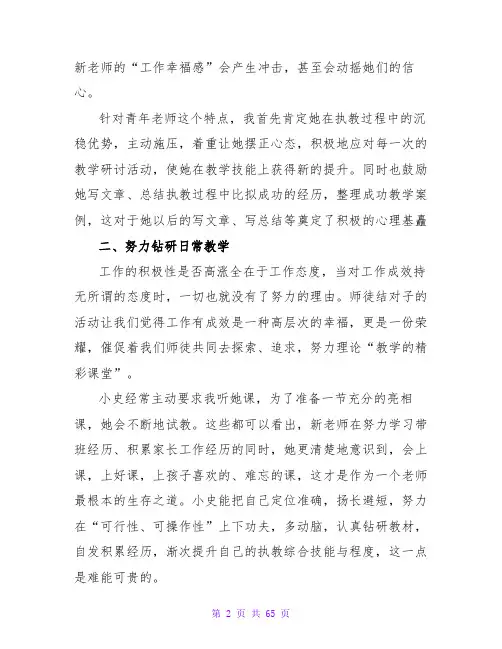 新老师的“工作幸福感”会产生冲击，甚至会动摇她们的信心。

针对青年老师这个特点，我首先肯定她在执教过程中的沉稳优势，主动施压，着重让她摆正心态，积极地应对每一次的教学研讨活动，使她在教学技能上获得新的提升。同时也鼓励她写文章、总结执教过程中比拟成功的经历，整理成功教学案例，这对于她以后的写文章、写总结等奠定了积极的心理基矗

二、努力钻研日常教学

工作的积极性是否高涨全在于工作态度，当对工作成效持无所谓的态度时，一切也就没有了努力的理由。师徒结对子的活动让我们觉得工作有成效是一种高层次的幸福，更是一份荣耀，催促着我们师徒共同去探索、追求，努力理论“教学的精彩课堂”。

小史经常主动要求我听她课，为了准备一节充分的亮相课，她会不断地试教。这些都可以看出，新老师在努力学习带班经历、积累家长工作经历的同时，她更清楚地意识到，会上课，上好课，上孩子喜欢的、难忘的课，这才是作为一个老师最根本的生存之道。小史能把自己定位准确，扬长避短，努力在“可行性、可操作性”上下功夫，多动脑，认真钻研教材，自发积累经历，渐次提升自己的执教综合技能与程度，这一点是难能可贵的。

第 2 页 共 65 页